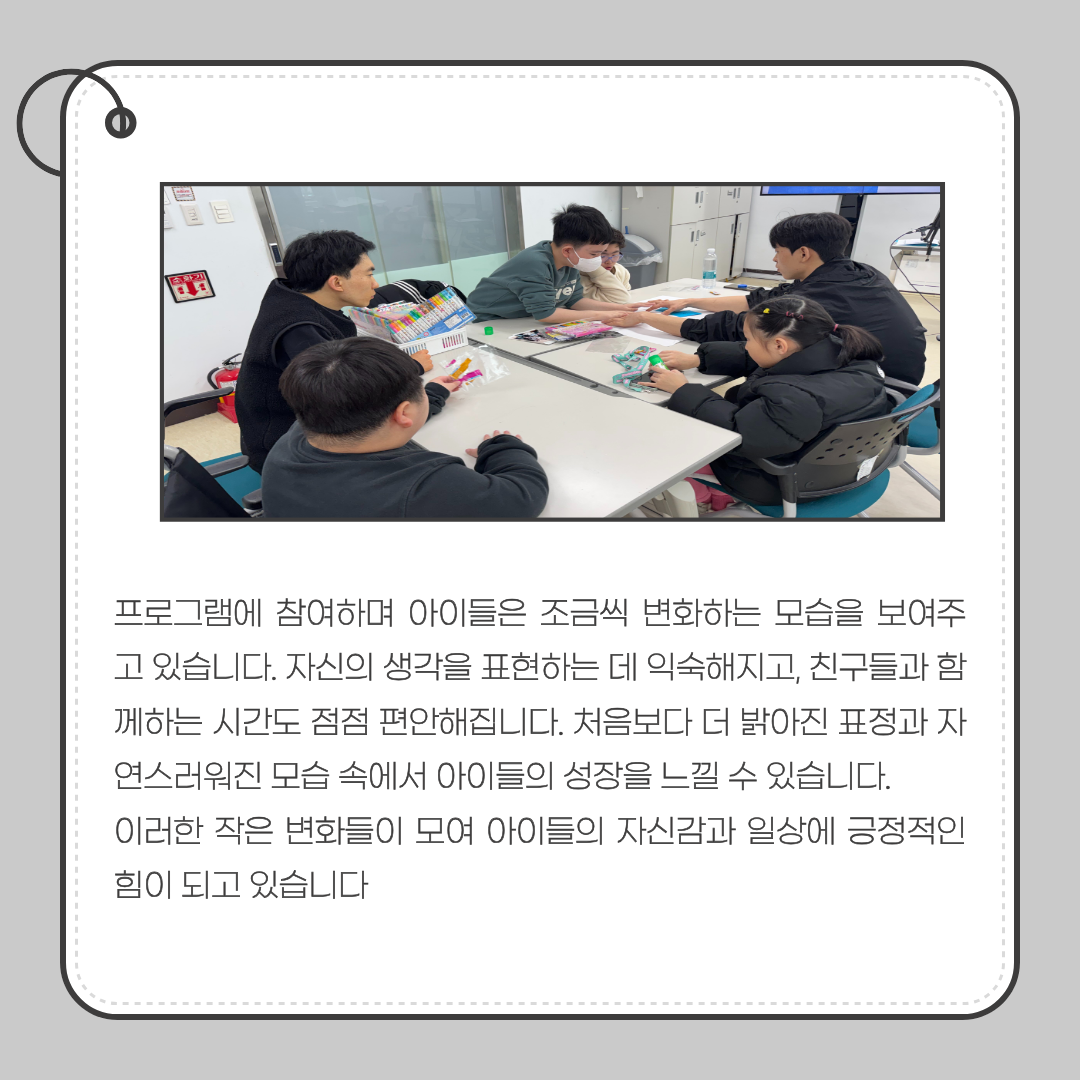 프로그램에 참여하며 아이들은 조금씩 변화하는 모습을 보여주고 있습니다. 자신의 생각을 표현하는 데 익숙해지고, 친구들과 함께하는 시간도 점점 편안해집니다. 처음보다 더 밝아진 표정과 자연스러워진 모습 속에서 아이들의 성장을 느낄 수 있습니다.

이러한 작은 변화들이 모여 아이들의 자신감과 일상에 긍정적인 힘이 되고 있습니다